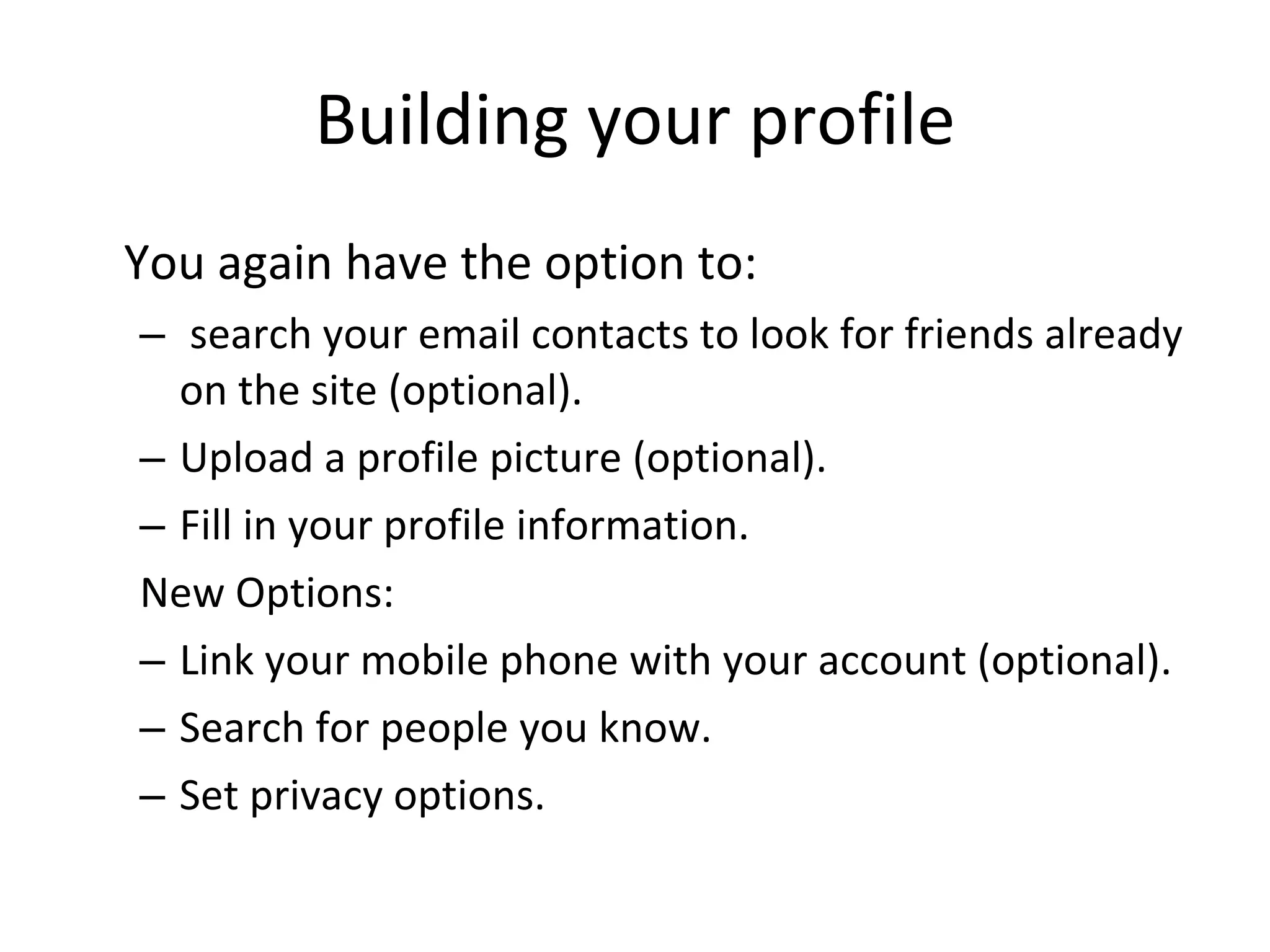 Building your profile

You again have the option to:

– search your email contacts to look for friends already on the site (optional).

– Upload a profile picture (optional).

– Fill in your profile information.

New Options:

– Link your mobile phone with your account (optional).

– Search for people you know.

– Set privacy options.